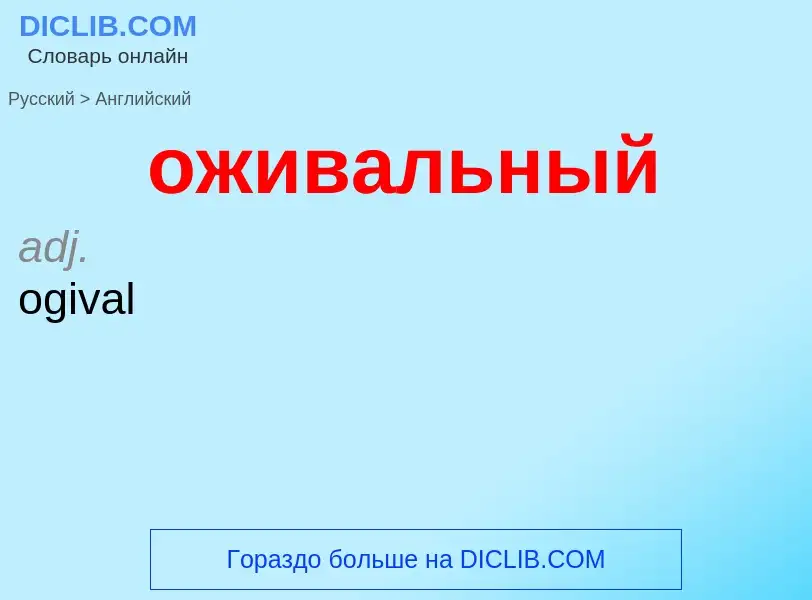 DICLIB.COM
Словарь онлайн

Русский > Английский

оживальный

adj.
ogival

Гораздо больше на DICLIB.COM